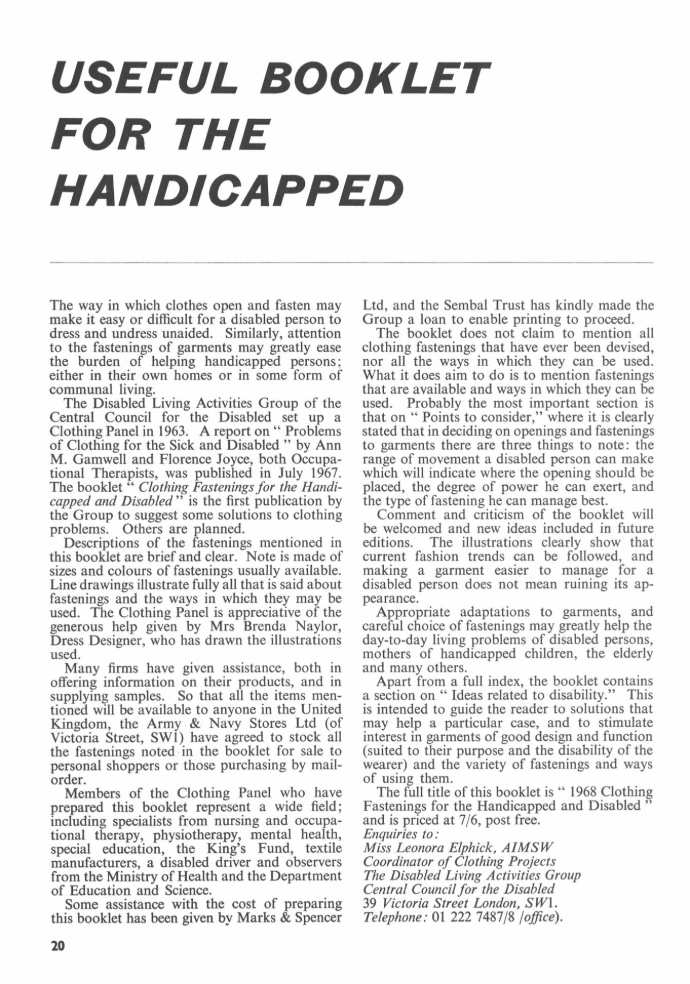 USEFUL BOOKLET FOR THE HANDICAPPED

The way in which clothes open and fasten may make it easy or difficult for a disabled person to dress and undress unaided. Similarly, attention to the fastenings of garments may greatly ease the burden of helping handicapped persons; either in their own homes or in some form of communal living.

The Disabled Living Activities Group of the Central Council for the Disabled set up a Clothing Panel in 1963. A report on " Problems of Clothing for the Sick and Disabled " by Ann M. Gamwell and Florence Joyce, both Occupational Therapists, was published in July 1967. The booklet " Clothing Fastenings for the Handicapped and Disabled " is the first publication by the Group to suggest some solutions to clothing problems. Others are planned.

Descriptions of the fastenings mentioned in this booklet are brief and clear. Note is made of sizes and colours of fastenings usually available. Line drawings illustrate fully all that is said about fastenings and the ways in which they may be used. The Clothing Panel is appreciative of the generous help given by Mrs Brenda Naylor, Dress Designer, who has drawn the illustrations used.

Many firms have given assistance, both in offering information on their products, and in supplying samples. So that all the items mentioned will be available to anyone in the United Kingdom, the Army & Navy Stores Ltd (of Victoria Street, SW1) have agreed to stock all the fastenings noted in the booklet for sale to personal shoppers or those purchasing by mail-order.

Members of the Clothing Panel who have prepared this booklet represent a wide field; including specialists from nursing and occupational therapy, physiotherapy, mental health, special education, the King's Fund, textile manufacturers, a disabled driver and observers from the Ministry of Health and the Department of Education and Science.

Some assistance with the cost of preparing this booklet has been given by Marks & Spencer Ltd, and the Sembal Trust has kindly made the Group a loan to enable printing to proceed.

The booklet does not claim to mention all clothing fastenings that have ever been devised, nor all the ways in which they can be used. What it does aim to do is to mention fastenings that are available and ways in which they can be used. Probably the most important section is that on " Points to consider," where it is clearly stated that in deciding on openings and fastenings to garments there are three things to note: the range of movement a disabled person can make which will indicate where the opening should be placed, the degree of power he can exert, and the type of fastening he can manage best.

Comment and criticism of the booklet will be welcomed and new ideas included in future editions. The illustrations clearly show that current fashion trends can be followed, and making a garment easier to manage for a disabled person does not mean ruining its appearance.

Appropriate adaptations to garments, and careful choice of fastenings may greatly help the day-to-day living problems of disabled persons, mothers of handicapped children, the elderly and many others.

Apart from a full index, the booklet contains a section on " Ideas related to disability." This is intended to guide the reader to solutions that may help a particular case, and to stimulate interest in garments of good design and function (suited to their purpose and the disability of the wearer) and the variety of fastenings and ways of using them.

The full title of this booklet is " 1968 Clothing Fastenings for the Handicapped and Disabled " and is priced at 7/6, post free.

Enquiries to:
Miss Leonora Elphick, AIMSW
Coordinator of Clothing Projects
The Disabled Living Activities Group
Central Council for the Disabled
39 Victoria Street London, SW1.
Telephone: 01 222 7487/8 (office).

20